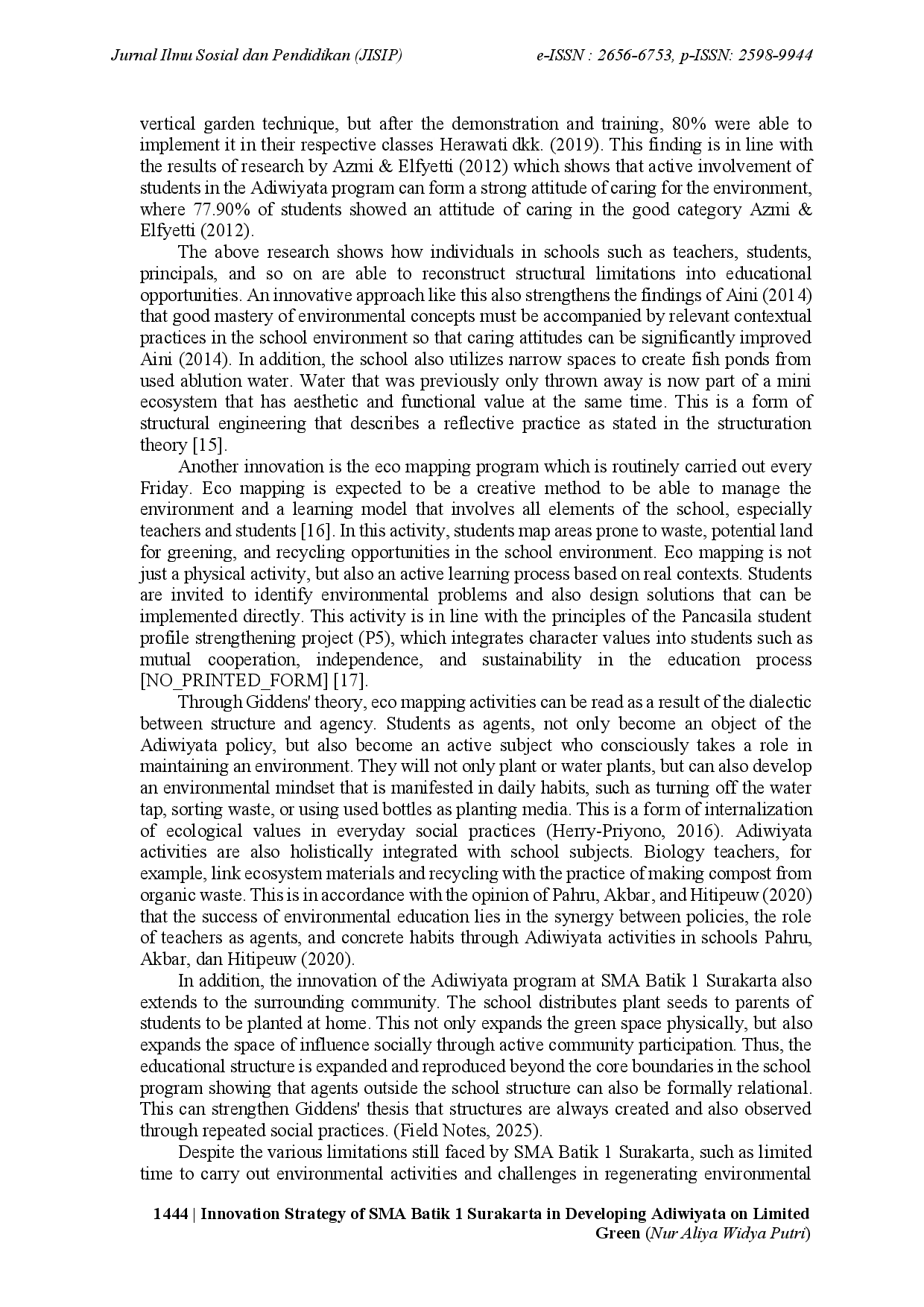 Jurnal Ilmu Sosial dan Pendidikan (JISIP) e-ISSN : 2656-6753, p-ISSN: 2598-9944

vertical garden technique, but after the demonstration and training, 80% were able to implement it in their respective classes Herawati dkk. (2019). This finding is in line with the results of research by Azmi & Elfyetti (2012) which shows that active involvement of students in the Adiwiyata program can form a strong attitude of caring for the environment, where 77.90% of students showed an attitude of caring in the good category Azmi & Elfyetti (2012).

The above research shows how individuals in schools such as teachers, students, principals, and so on are able to reconstruct structural limitations into educational opportunities. An innovative approach like this also strengthens the findings of Aini (2014) that good mastery of environmental concepts must be accompanied by relevant contextual practices in the school environment so that caring attitudes can be significantly improved Aini (2014). In addition, the school also utilizes narrow spaces to create fish ponds from used ablution water. Water that was previously only thrown away is now part of a mini ecosystem that has aesthetic and functional value at the same time. This is a form of structural engineering that describes a reflective practice as stated in the structuration theory [15].

Another innovation is the eco mapping program which is routinely carried out every Friday. Eco mapping is expected to be a creative method to be able to manage the environment and a learning model that involves all elements of the school, especially teachers and students [16]. In this activity, students map areas prone to waste, potential land for greening, and recycling opportunities in the school environment. Eco mapping is not just a physical activity, but also an active learning process based on real contexts. Students are invited to identify environmental problems and also design solutions that can be implemented directly. This activity is in line with the principles of the Pancasila student profile strengthening project (P5), which integrates character values into students such as mutual cooperation, independence, and sustainability in the education process [NO_PRINTED_FORM] [17].

Through Giddens' theory, eco mapping activities can be read as a result of the dialectic between structure and agency. Students as agents, not only become an object of the Adiwiyata policy, but also become an active subject who consciously takes a role in maintaining an environment. They will not only plant or water plants, but can also develop an environmental mindset that is manifested in daily habits, such as turning off the water tap, sorting waste, or using used bottles as planting media. This is a form of internalization of ecological values in everyday social practices (Herry-Priyono, 2016). Adiwiyata activities are also holistically integrated with school subjects. Biology teachers, for example, link ecosystem materials and recycling with the practice of making compost from organic waste. This is in accordance with the opinion of Pahru, Akbar, and Hitipeuw (2020) that the success of environmental education lies in the synergy between policies, the role of teachers as agents, and concrete habits through Adiwiyata activities in schools Pahru, Akbar, dan Hitipeuw (2020).

In addition, the innovation of the Adiwiyata program at SMA Batik 1 Surakarta also extends to the surrounding community. The school distributes plant seeds to parents of students to be planted at home. This not only expands the green space physically, but also expands the space of influence socially through active community participation. Thus, the educational structure is expanded and reproduced beyond the core boundaries in the school program showing that agents outside the school structure can also be formally relational. This can strengthen Giddens' thesis that structures are always created and also observed through repeated social practices. (Field Notes, 2025).

Despite the various limitations still faced by SMA Batik 1 Surakarta, such as limited time to carry out environmental activities and challenges in regenerating environmental

1444 | Innovation Strategy of SMA Batik 1 Surakarta in Developing Adiwiyata on Limited Green (Nur Aliya Widya Putri)